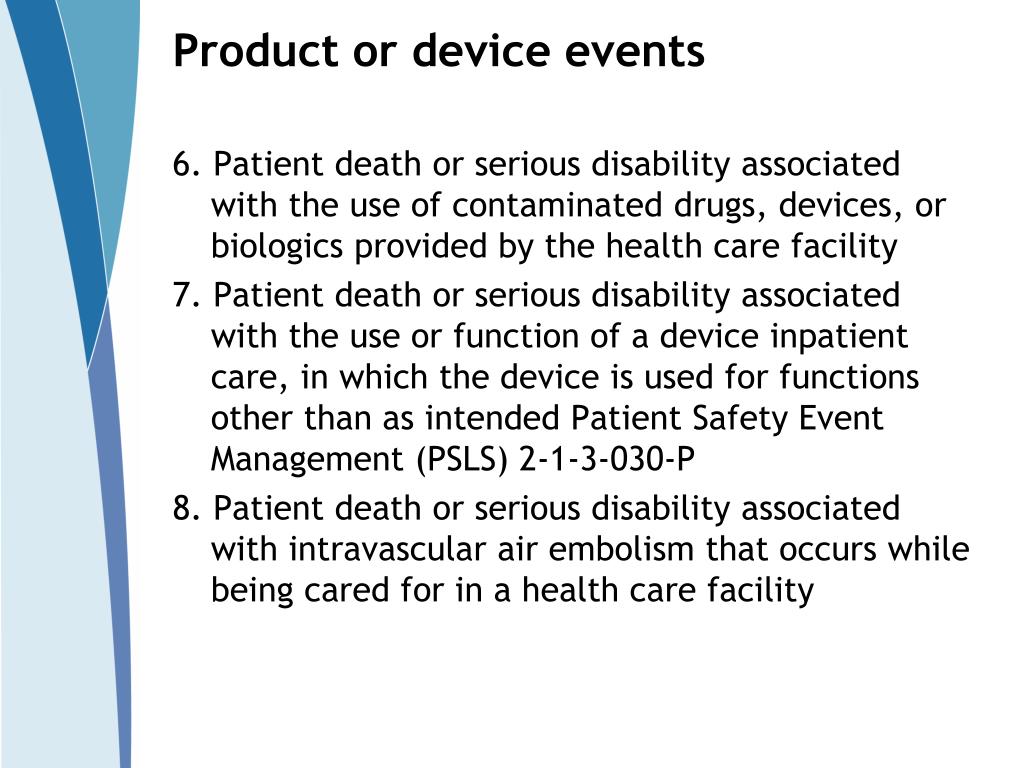 Product or device events

6. Patient death or serious disability associated with the use of contaminated drugs, devices, or biologics provided by the health care facility

7. Patient death or serious disability associated with the use or function of a device inpatient care, in which the device is used for functions other than as intended Patient Safety Event Management (PSLS) 2-1-3-030-P

8. Patient death or serious disability associated with intravascular air embolism that occurs while being cared for in a health care facility